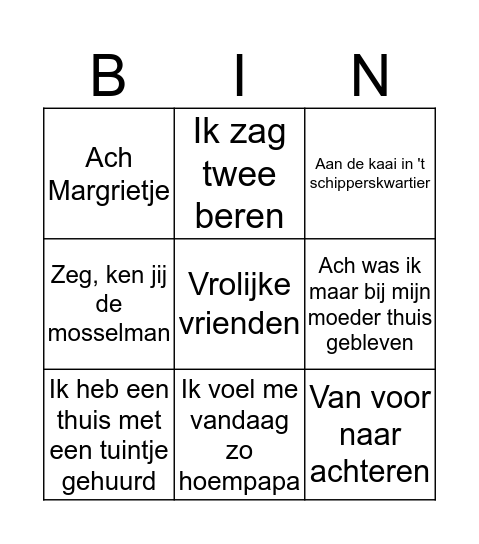 | B | I | N |
|---|---|---|
| Ach Margrietje | Ik zag twee beren | Aan de kaai in 't schipperskwartier |
| Zeg, ken jij de mosselman | Vrolijke vrienden | Ach was ik maar bij mijn moeder thuis gebleven |
| Ik heb een thuis met een tuintje gehuurd | Ik voel me vandaag zo hoempapa | Van voor naar achteren |